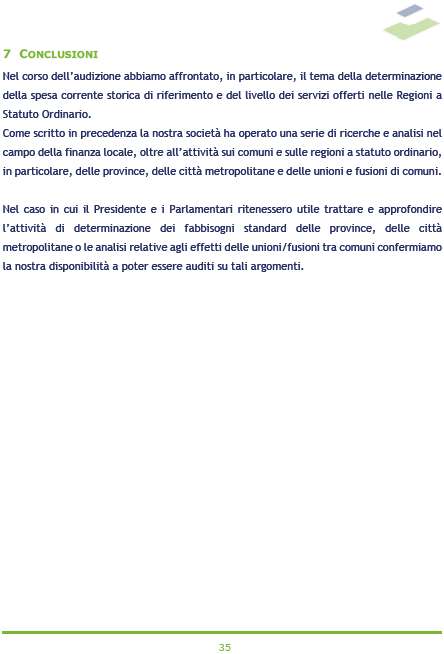 7 CONCLUSIONI

Nel corso dell'audizione abbiamo affrontato, in particolare, il tema della determinazione della spesa corrente storica di riferimento e del livello dei servizi offerti nelle Regioni a Statuto Ordinario.
Come scritto in precedenza la nostra società ha operato una serie di ricerche e analisi nel campo della finanza locale, oltre all'attività sui comuni e sulle regioni a statuto ordinario, in particolare, delle province, delle città metropolitane e delle unioni e fusioni di comuni.

Nel caso in cui il Presidente e i Parlamentari ritenessero utile trattare e approfondire l'attività di determinazione dei fabbisogni standard delle province, delle città metropolitane o le analisi relative agli effetti delle unioni/fusioni tra comuni confermiamo la nostra disponibilità a poter essere auditi su tali argomenti.

35